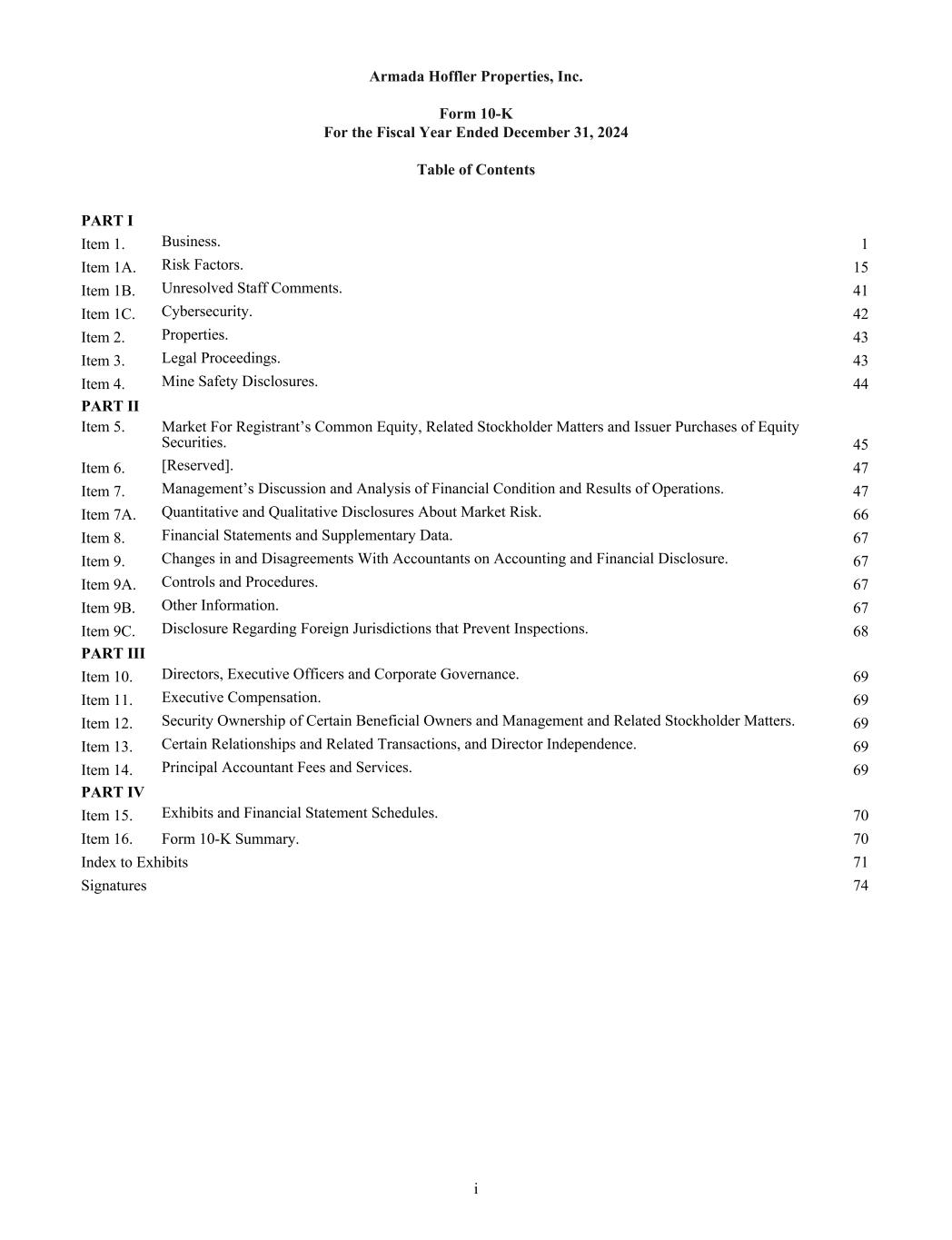 Armada Hoffler Properties, Inc.

Form 10-K
For the Fiscal Year Ended December 31, 2024

Table of Contents

| | | |
|---|---|---|
| PART I | | |
| Item 1. | Business. | 1 |
| Item 1A. | Risk Factors. | 15 |
| Item 1B. | Unresolved Staff Comments. | 41 |
| Item 1C. | Cybersecurity. | 42 |
| Item 2. | Properties. | 43 |
| Item 3. | Legal Proceedings. | 43 |
| Item 4. | Mine Safety Disclosures. | 44 |
| PART II | | |
| Item 5. | Market For Registrant’s Common Equity, Related Stockholder Matters and Issuer Purchases of Equity Securities. | 45 |
| Item 6. | [Reserved]. | 47 |
| Item 7. | Management’s Discussion and Analysis of Financial Condition and Results of Operations. | 47 |
| Item 7A. | Quantitative and Qualitative Disclosures About Market Risk. | 66 |
| Item 8. | Financial Statements and Supplementary Data. | 67 |
| Item 9. | Changes in and Disagreements With Accountants on Accounting and Financial Disclosure. | 67 |
| Item 9A. | Controls and Procedures. | 67 |
| Item 9B. | Other Information. | 67 |
| Item 9C. | Disclosure Regarding Foreign Jurisdictions that Prevent Inspections. | 68 |
| PART III | | |
| Item 10. | Directors, Executive Officers and Corporate Governance. | 69 |
| Item 11. | Executive Compensation. | 69 |
| Item 12. | Security Ownership of Certain Beneficial Owners and Management and Related Stockholder Matters. | 69 |
| Item 13. | Certain Relationships and Related Transactions, and Director Independence. | 69 |
| Item 14. | Principal Accountant Fees and Services. | 69 |
| PART IV | | |
| Item 15. | Exhibits and Financial Statement Schedules. | 70 |
| Item 16. | Form 10-K Summary. | 70 |
| Index to Exhibits | | 71 |
| Signatures | | 74 |

i